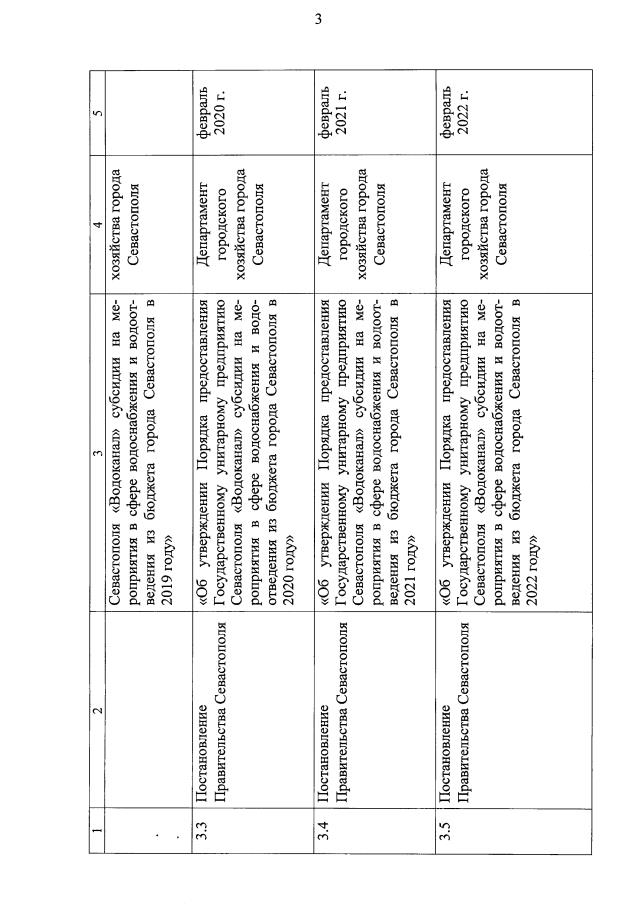 3

| 1 | 2 | 3 | 4 | 5 |
|---|---|---|---|---|
| . |  | Севастополя «Водоканал» субсидии на мероприятия в сфере водоснабжения и водоотведения из бюджета города Севастополя в 2019 году» | хозяйства города Севастополя |  |
| 3.3 | Постановление Правительства Севастополя | «Об утверждении Порядка предоставления Государственному унитарному предприятию Севастополя «Водоканал» субсидии на мероприятия в сфере водоснабжения и водоотведения из бюджета города Севастополя в 2020 году» | Департамент городского хозяйства города Севастополя | февраль 2020 г. |
| 3.4 | Постановление Правительства Севастополя | «Об утверждении Порядка предоставления Государственному унитарному предприятию Севастополя «Водоканал» субсидии на мероприятия в сфере водоснабжения и водоотведения из бюджета города Севастополя в 2021 году» | Департамент городского хозяйства города Севастополя | февраль 2021 г. |
| 3.5 | Постановление Правительства Севастополя | «Об утверждении Порядка предоставления Государственному унитарному предприятию Севастополя «Водоканал» субсидии на мероприятия в сфере водоснабжения и водоотведения из бюджета города Севастополя в 2022 году» | Департамент городского хозяйства города Севастополя | февраль 2022 г. |